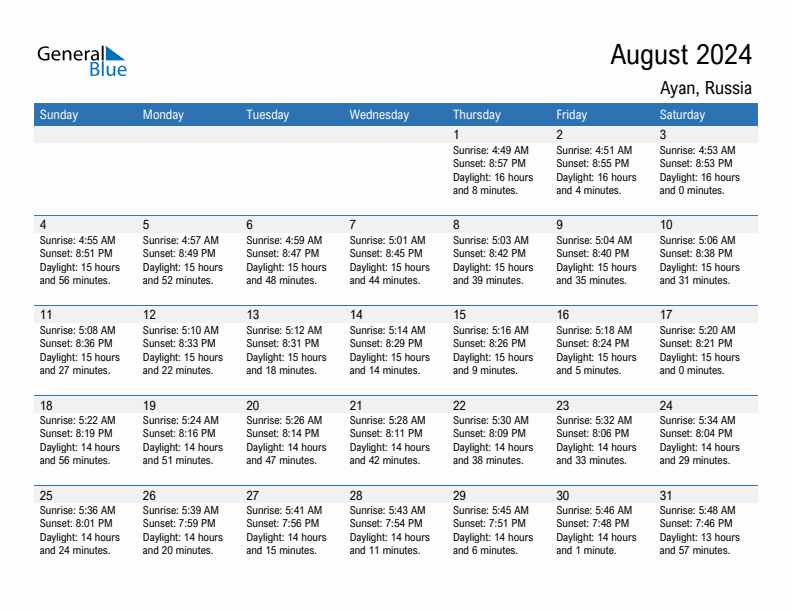 General Blue

August 2024

Ayan, Russia

| Sunday | Monday | Tuesday | Wednesday | Thursday | Friday | Saturday |
|---|---|---|---|---|---|---|
| | | | | 1 Sunrise: 4:49 AM Sunset: 8:57 PM Daylight: 16 hours and 8 minutes. | 2 Sunrise: 4:51 AM Sunset: 8:55 PM Daylight: 16 hours and 4 minutes. | 3 Sunrise: 4:53 AM Sunset: 8:53 PM Daylight: 16 hours and 0 minutes. |
| 4 Sunrise: 4:55 AM Sunset: 8:51 PM Daylight: 15 hours and 56 minutes. | 5 Sunrise: 4:57 AM Sunset: 8:49 PM Daylight: 15 hours and 52 minutes. | 6 Sunrise: 4:59 AM Sunset: 8:47 PM Daylight: 15 hours and 48 minutes. | 7 Sunrise: 5:01 AM Sunset: 8:45 PM Daylight: 15 hours and 44 minutes. | 8 Sunrise: 5:03 AM Sunset: 8:42 PM Daylight: 15 hours and 39 minutes. | 9 Sunrise: 5:04 AM Sunset: 8:40 PM Daylight: 15 hours and 35 minutes. | 10 Sunrise: 5:06 AM Sunset: 8:38 PM Daylight: 15 hours and 31 minutes. |
| 11 Sunrise: 5:08 AM Sunset: 8:36 PM Daylight: 15 hours and 27 minutes. | 12 Sunrise: 5:10 AM Sunset: 8:33 PM Daylight: 15 hours and 22 minutes. | 13 Sunrise: 5:12 AM Sunset: 8:31 PM Daylight: 15 hours and 18 minutes. | 14 Sunrise: 5:14 AM Sunset: 8:29 PM Daylight: 15 hours and 14 minutes. | 15 Sunrise: 5:16 AM Sunset: 8:26 PM Daylight: 15 hours and 9 minutes. | 16 Sunrise: 5:18 AM Sunset: 8:24 PM Daylight: 15 hours and 5 minutes. | 17 Sunrise: 5:20 AM Sunset: 8:21 PM Daylight: 15 hours and 0 minutes. |
| 18 Sunrise: 5:22 AM Sunset: 8:19 PM Daylight: 14 hours and 56 minutes. | 19 Sunrise: 5:24 AM Sunset: 8:16 PM Daylight: 14 hours and 51 minutes. | 20 Sunrise: 5:26 AM Sunset: 8:14 PM Daylight: 14 hours and 47 minutes. | 21 Sunrise: 5:28 AM Sunset: 8:11 PM Daylight: 14 hours and 42 minutes. | 22 Sunrise: 5:30 AM Sunset: 8:09 PM Daylight: 14 hours and 38 minutes. | 23 Sunrise: 5:32 AM Sunset: 8:06 PM Daylight: 14 hours and 33 minutes. | 24 Sunrise: 5:34 AM Sunset: 8:04 PM Daylight: 14 hours and 29 minutes. |
| 25 Sunrise: 5:36 AM Sunset: 8:01 PM Daylight: 14 hours and 24 minutes. | 26 Sunrise: 5:39 AM Sunset: 7:59 PM Daylight: 14 hours and 20 minutes. | 27 Sunrise: 5:41 AM Sunset: 7:56 PM Daylight: 14 hours and 15 minutes. | 28 Sunrise: 5:43 AM Sunset: 7:54 PM Daylight: 14 hours and 11 minutes. | 29 Sunrise: 5:45 AM Sunset: 7:51 PM Daylight: 14 hours and 6 minutes. | 30 Sunrise: 5:46 AM Sunset: 7:48 PM Daylight: 14 hours and 1 minute. | 31 Sunrise: 5:48 AM Sunset: 7:46 PM Daylight: 13 hours and 57 minutes. |